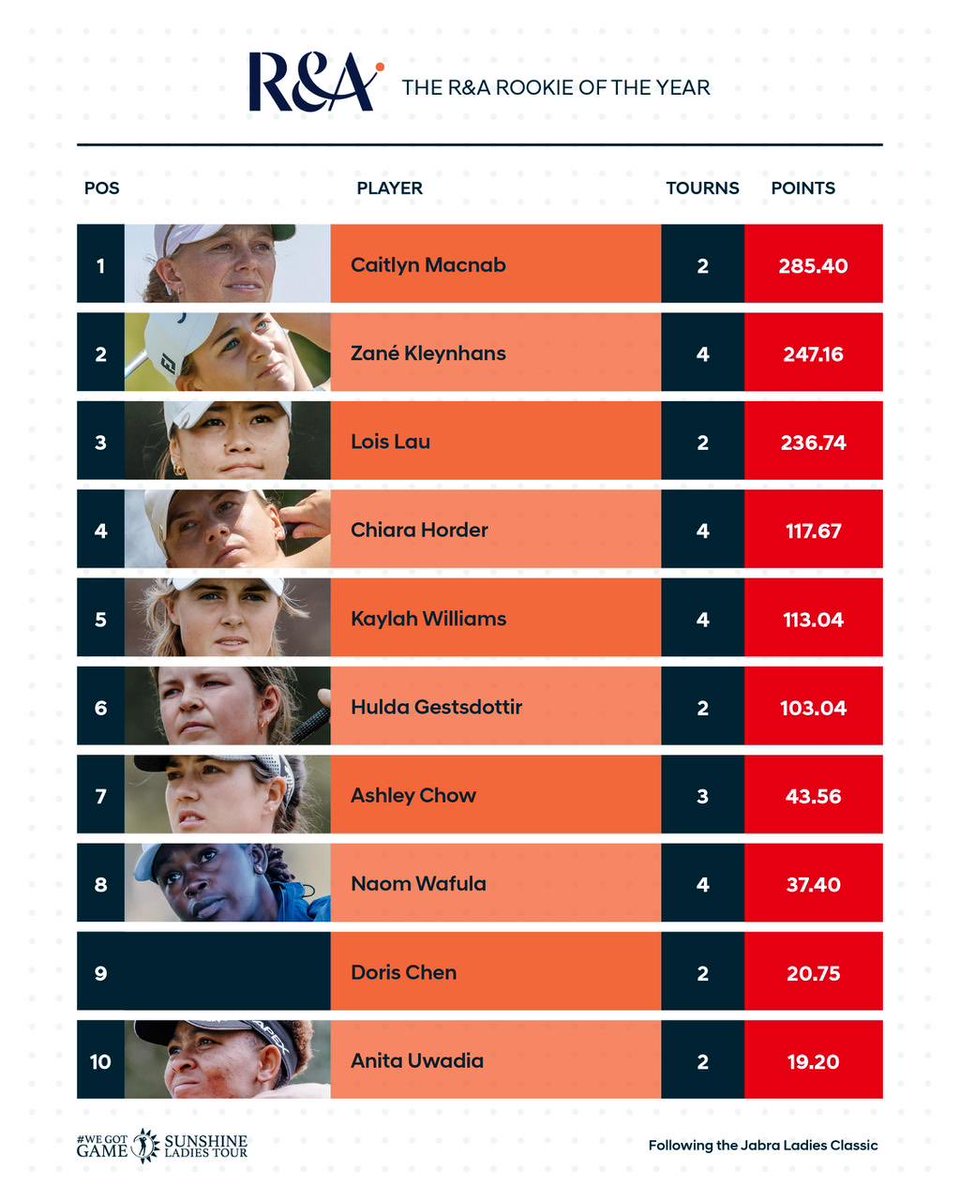 R&A THE R&A ROOKIE OF THE YEAR

| POS | PLAYER | TOURNS | POINTS |
|---|---|---|---|
| 1 | Caitlyn Macnab | 2 | 285.40 |
| 2 | Zané Kleynhans | 4 | 247.16 |
| 3 | Lois Lau | 2 | 236.74 |
| 4 | Chiara Horder | 4 | 117.67 |
| 5 | Kaylah Williams | 4 | 113.04 |
| 6 | Hulda Gestsdottir | 2 | 103.04 |
| 7 | Ashley Chow | 3 | 43.56 |
| 8 | Naom Wafula | 4 | 37.40 |
| 9 | Doris Chen | 2 | 20.75 |
| 10 | Anita Uwadia | 2 | 19.20 |

#WE GOT GAME SUNSHINE LADIES TOUR

Following the Jabra Ladies Classic